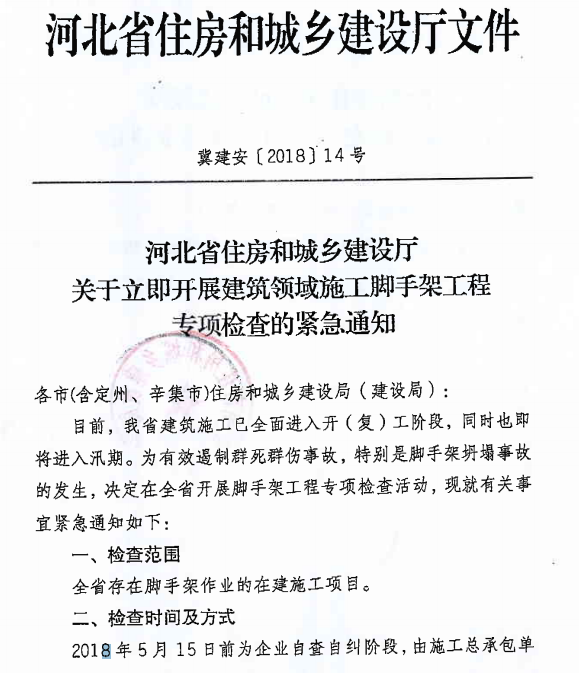 河北省住房和城乡建设厅文件

冀建安〔2018〕14号

河北省住房和城乡建设厅
关于立即开展建筑领域施工脚手架工程
专项检查的紧急通知

各市(含定州、辛集市)住房和城乡建设局（建设局）：

目前，我省建筑施工已全面进入开（复）工阶段，同时也即将进入汛期。为有效遏制群死群伤事故，特别是脚手架坍塌事故的发生，决定在全省开展脚手架工程专项检查活动，现就有关事宜紧急通知如下：

一、检查范围

全省存在脚手架作业的在建施工项目。

二、检查时间及方式

2018年5月15日前为企业自查自纠阶段，由施工总承包单